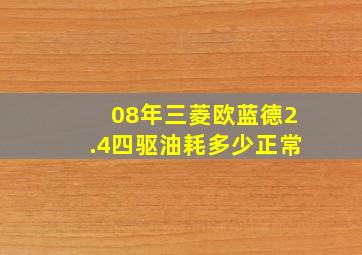 08年三菱欧蓝德2.4四驱油耗多少正常